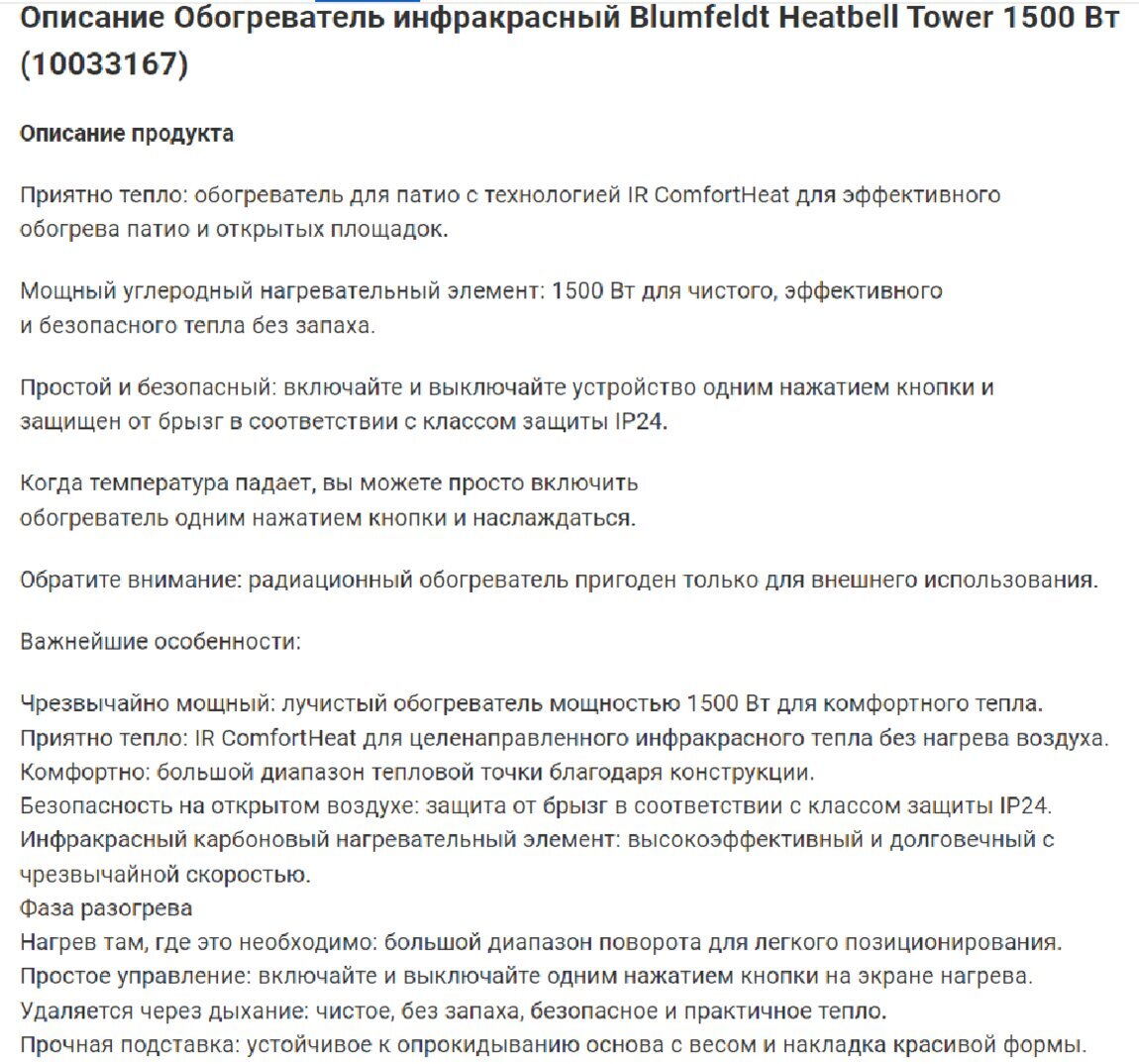 Описание Обогреватель инфракрасный Blumfeldt Heatbell Tower 1500 Вт (10033167)

Описание продукта

Приятно тепло: обогреватель для патио с технологией IR ComfortHeat для эффективного обогрева патио и открытых площадок.

Мощный углеродный нагревательный элемент: 1500 Вт для чистого, эффективного и безопасного тепла без запаха.

Простой и безопасный: включайте и выключайте устройство одним нажатием кнопки и защищен от брызг в соответствии с классом защиты IP24.

Когда температура падает, вы можете просто включить обогреватель одним нажатием кнопки и наслаждаться.

Обратите внимание: радиационный обогреватель пригоден только для внешнего использования.

Важнейшие особенности:

Чрезвычайно мощный: лучистый обогреватель мощностью 1500 Вт для комфортного тепла.
Приятно тепло: IR ComfortHeat для целенаправленного инфракрасного тепла без нагрева воздуха.
Комфортно: большой диапазон тепловой точки благодаря конструкции.
Безопасность на открытом воздухе: защита от брызг в соответствии с классом защиты IP24.
Инфракрасный карбоновый нагревательный элемент: высокоэффективный и долговечный с чрезвычайной скоростью.
Фаза разогрева
Нагрев там, где это необходимо: большой диапазон поворота для легкого позиционирования.
Простое управление: включайте и выключайте одним нажатием кнопки на экране нагрева.
Удаляется через дыхание: чистое, без запаха, безопасное и практичное тепло.
Прочная подставка: устойчивое к опрокидыванию основа с весом и накладка красивой формы.